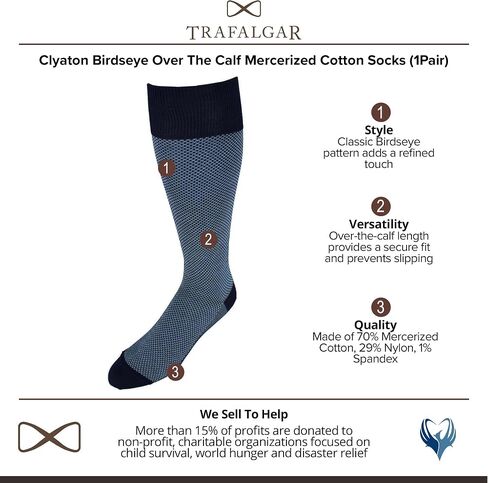 TRAFALGAR

Clyaton Birdseye Over The Calf Mercerized Cotton Socks (1Pair)

1
2
3

1
Style
Classic Birdseye pattern adds a refined touch

2
Versatility
Over-the-calf length provides a secure fit and prevents slipping

3
Quality
Made of 70% Mercerized Cotton, 29% Nylon, 1% Spandex

We Sell To Help
More than 15% of profits are donated to non-profit, charitable organizations focused on child survival, world hunger and disaster relief